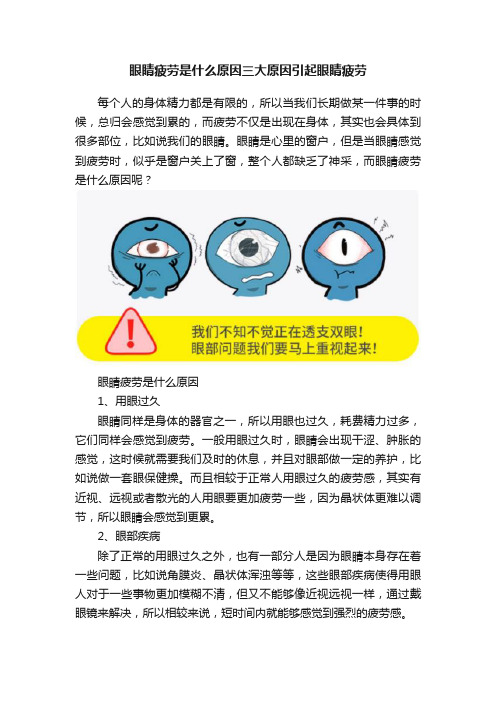 眼睛疲劳是什么原因三大原因引起眼睛疲劳

每个人的身体精力都是有限的，所以当我们长期做某一件事的时候，总归会感觉到累的，而疲劳不仅是出现在身体，其实也会具体到很多部位，比如说我们的眼睛。眼睛是心里的窗户，但是当眼睛感觉到疲劳时，似乎是窗户关上了窗，整个人都缺乏了神采，而眼睛疲劳是什么原因呢？

我们不知不觉正在透支双眼！
眼部问题我们要马上重视起来！

眼睛疲劳是什么原因

1、用眼过久

眼睛同样是身体的器官之一，所以用眼也过久，耗费精力过多，它们同样会感觉到疲劳。一般用眼过久时，眼睛会出现干涩、肿胀的感觉，这时候就需要我们及时的休息，并且对眼部做一定的养护，比如说做一套眼保健操。而且相较于正常人用眼过久的疲劳感，其实有近视、远视或者散光的人用眼要更加疲劳一些，因为晶状体更难以调节，所以眼睛会感觉到更累。

2、眼部疾病

除了正常的用眼过久之外，也有一部分人是因为眼睛本身存在着一些问题，比如说角膜炎、晶状体浑浊等等，这些眼部疾病使得用眼人对于一些事物更加模糊不清，但又不能够像近视远视一样，通过戴眼镜来解决，所以相较来说，短时间内就能够感觉到强烈的疲劳感。